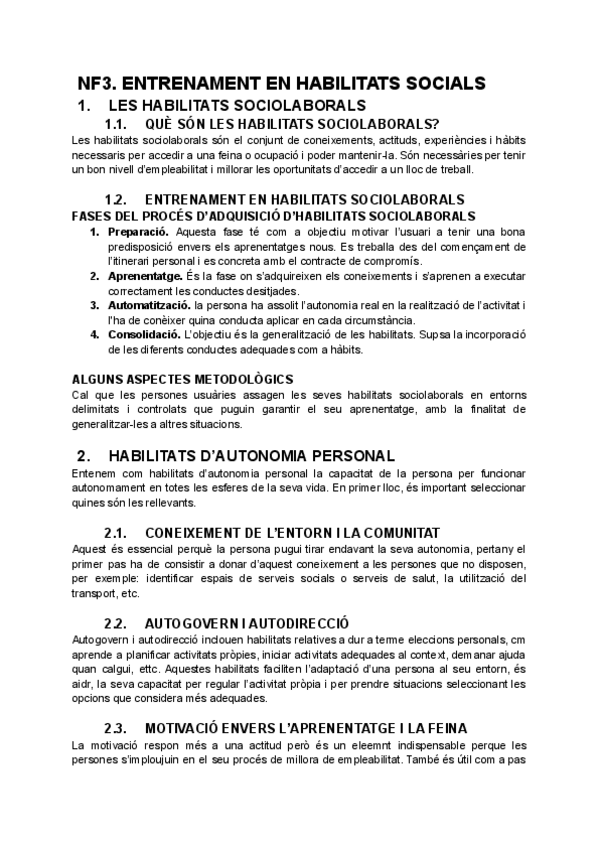 NF3. ENTRENAMENT EN HABILITATS SOCIALS

1. LES HABILITATS SOCIOLABORALS

1.1. QUÈ SÓN LES HABILITATS SOCIOLABORALS?

Les habilitats sociolaborals són el conjunt de coneixements, actituds, experiències i hàbits necessaris per accedir a una feina o ocupació i poder mantenir-la. Són necessàries per tenir un bon nivell d'empleabilitat i millorar les oportunitats d'accedir a un lloc de treball.

1.2. ENTRENAMENT EN HABILITATS SOCIOLABORALS

FASES DEL PROCÉS D'ADQUISICIÓ D'HABILITATS SOCIOLABORALS

1. Preparació. Aquesta fase té com a objectiu motivar l'usuari a tenir una bona predisposició envers els aprenentatges nous. Es treballa des del començament de l'itinerari personal i es concreta amb el contracte de compromís.
2. Aprenentatge. És la fase on s'adquireixen els coneixements i s'aprenen a executar correctament les conductes desitjades.
3. Automatització. la persona ha assolit l'autonomia real en la realització de l'activitat i l'ha de conèixer quina conducta aplicar en cada circumstància.
4. Consolidació. L'objectiu és la generalització de les habilitats. Supsa la incorporació de les diferents conductes adequades com a hàbits.

ALGUNS ASPECTES METODOLÒGICS

Cal que les persones usuàries assagen les seves habilitats sociolaborals en entorns delimitats i controlats que puguin garantir el seu aprenentatge, amb la finalitat de generalitzar-les a altres situacions.

2. HABILITATS D'AUTONOMIA PERSONAL

Entenem com habilitats d'autonomia personal la capacitat de la persona per funcionar autonomament en totes les esferes de la seva vida. En primer lloc, és important seleccionar quines són les rellevants.

2.1. CONEIXEMENT DE L'ENTORN I LA COMUNITAT

Aquest és essencial perquè la persona pugui tirar endavant la seva autonomia, pertany el primer pas ha de consistir a donar d'aquest coneixement a les persones que no disposen, per exemple: identificar espais de serveis socials o serveis de salut, la utilització del transport, etc.

2.2. AUTOGOVERN I AUTODIRECCIÓ

Autogovern i autodirecció inclouen habilitats relatives a dur a terme eleccions personals, cm aprende a planificar activitats pròpies, iniciar activitats adequades al context, demanar ajuda quan calgui, ettc. Aquestes habilitats faciliten l'adaptació d'una persona al seu entorn, és aidr, la seva capacitat per regular l'activitat pròpia i per prendre situacions seleccionant les opcions que considera més adequades.

2.3. MOTIVACIÓ ENVERS L'APRENENTATGE I LA FEINA

La motivació respon més a una actitud però és un eleemnt indispensable perque les persones s'imploujuin en el seu procés de millora de empleabilitat. També és útil com a pas